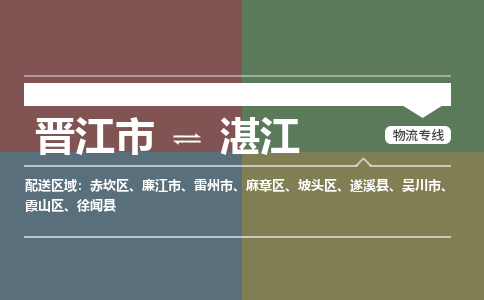 晋江市 ⇌ 湛江

物流专线

配送区域：赤坎区、廉江市、雷州市、麻章区、坡头区、遂溪县、吴川市、霞山区、徐闻县